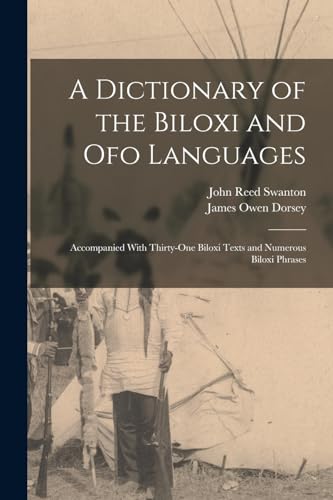 A Dictionary of the Biloxi and Ofo Languages

John Reed Swanton
James Owen Dorsey

Accompanied With Thirty-One Biloxi Texts and Numerous Biloxi Phrases